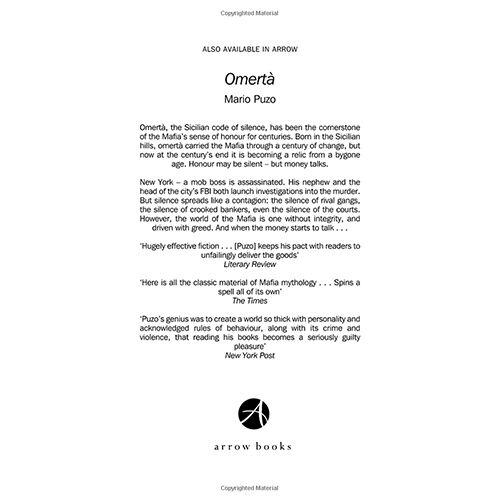 Copyrighted Material

ALSO AVAILABLE IN ARROW

Omertà

Mario Puzo

Omertà, the Sicilian code of silence, has been the cornerstone of the Mafia's sense of honour for centuries. Born in the Sicilian hills, omertà carried the Mafia through a century of change, but now at the century's end it is becoming a relic from a bygone age. Honour may be silent – but money talks.

New York – a mob boss is assassinated. His nephew and the head of the city's FBI both launch investigations into the murder. But silence spreads like a contagion: the silence of rival gangs, the silence of crooked bankers, even the silence of the courts. However, the world of the Mafia is one without integrity, and driven with greed. And when the money starts to talk . . .

'Hugely effective fiction . . . [Puzo] keeps his pact with readers to unfailingly deliver the goods'
Literary Review

'Here is all the classic material of Mafia mythology . . . Spins a spell all of its own'
The Times

'Puzo's genius was to create a world so thick with personality and acknowledged rules of behaviour, along with its crime and violence, that reading his books becomes a seriously guilty pleasure'
New York Post

A

arrow books

Copyrighted Material